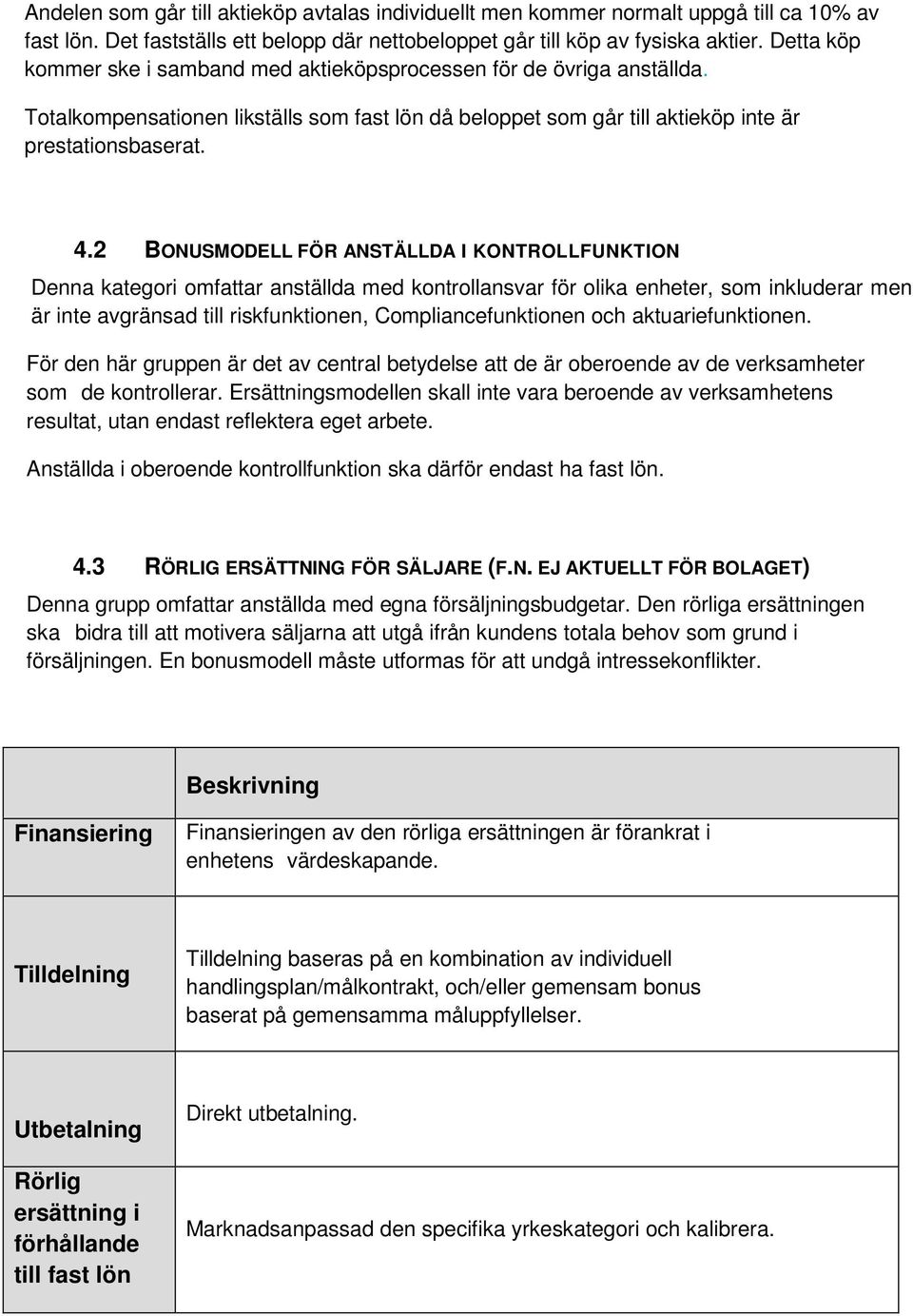 Andelen som går till aktieköp avtalas individuellt men kommer normalt uppgå till ca 10% av fast lön. Det fastställs ett belopp där nettobeloppet går till köp av fysiska aktier. Detta köp kommer ske i samband med aktieköpsprocessen för de övriga anställda.

Totalkompensationen likställs som fast lön då beloppet som går till aktieköp inte är prestationsbaserat.

4.2 BONUSMODELL FÖR ANSTÄLLDA I KONTROLLFUNKTION

Denna kategori omfattar anställda med kontrollansvar för olika enheter, som inkluderar men är inte avgränsad till riskfunktionen, Compliancefunktionen och aktuariefunktionen.

För den här gruppen är det av central betydelse att de är oberoende av de verksamheter som de kontrollerar. Ersättningsmodellen skall inte vara beroende av verksamhetens resultat, utan endast reflektera eget arbete.

Anställda i oberoende kontrollfunktion ska därför endast ha fast lön.

4.3 RÖRLIG ERSÄTTNING FÖR SÄLJARE (F.N. EJ AKTUELLT FÖR BOLAGET)

Denna grupp omfattar anställda med egna försäljningsbudgetar. Den rörliga ersättningen ska bidra till att motivera säljarna att utgå ifrån kundens totala behov som grund i försäljningen. En bonusmodell måste utformas för att undgå intressekonflikter.

| | Beskrivning |
|---|---|
| Finansiering | Finansieringen av den rörliga ersättningen är förankrat i enhetens värdeskapande. |
| Tilldelning | Tilldelning baseras på en kombination av individuell handlingsplan/målkontrakt, och/eller gemensam bonus baserat på gemensamma måluppfyllelser. |
| Utbetalning | Direkt utbetalning. |
| Rörlig ersättning i förhållande till fast lön | Marknadsanpassad den specifika yrkeskategori och kalibrera. |